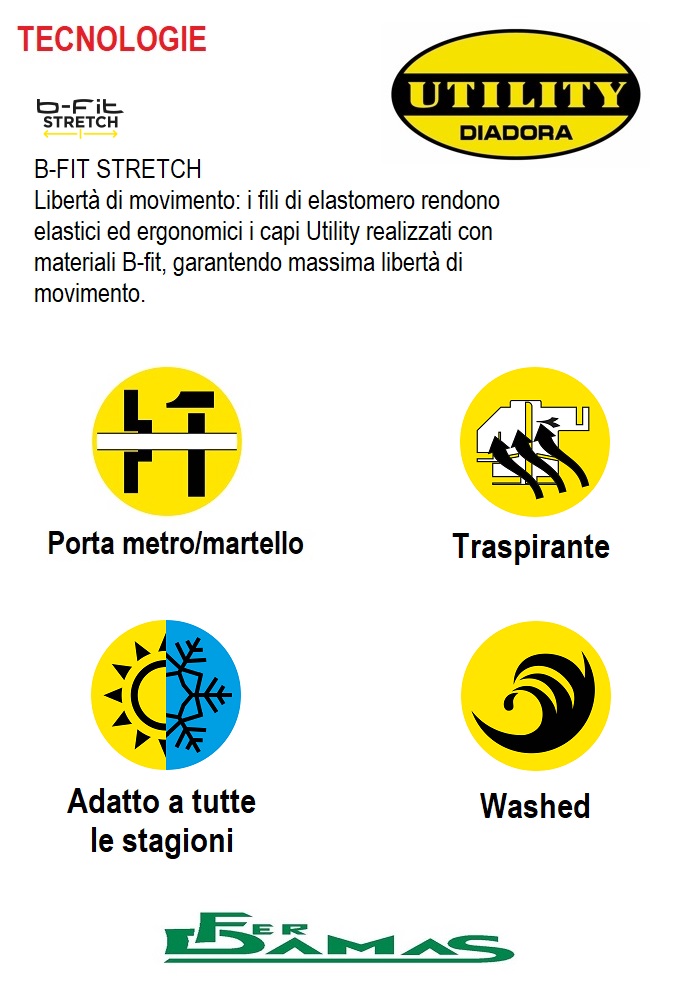 TECNOLOGIE

UTILITY
DIADORA

b-Fit
STRETCH

B-FIT STRETCH
Libertà di movimento: i fili di elastomero rendono elastici ed ergonomici i capi Utility realizzati con materiali B-fit, garantendo massima libertà di movimento.

Porta metro/martello

Traspirante

Adatto a tutte le stagioni

Washed

FER DAMAS